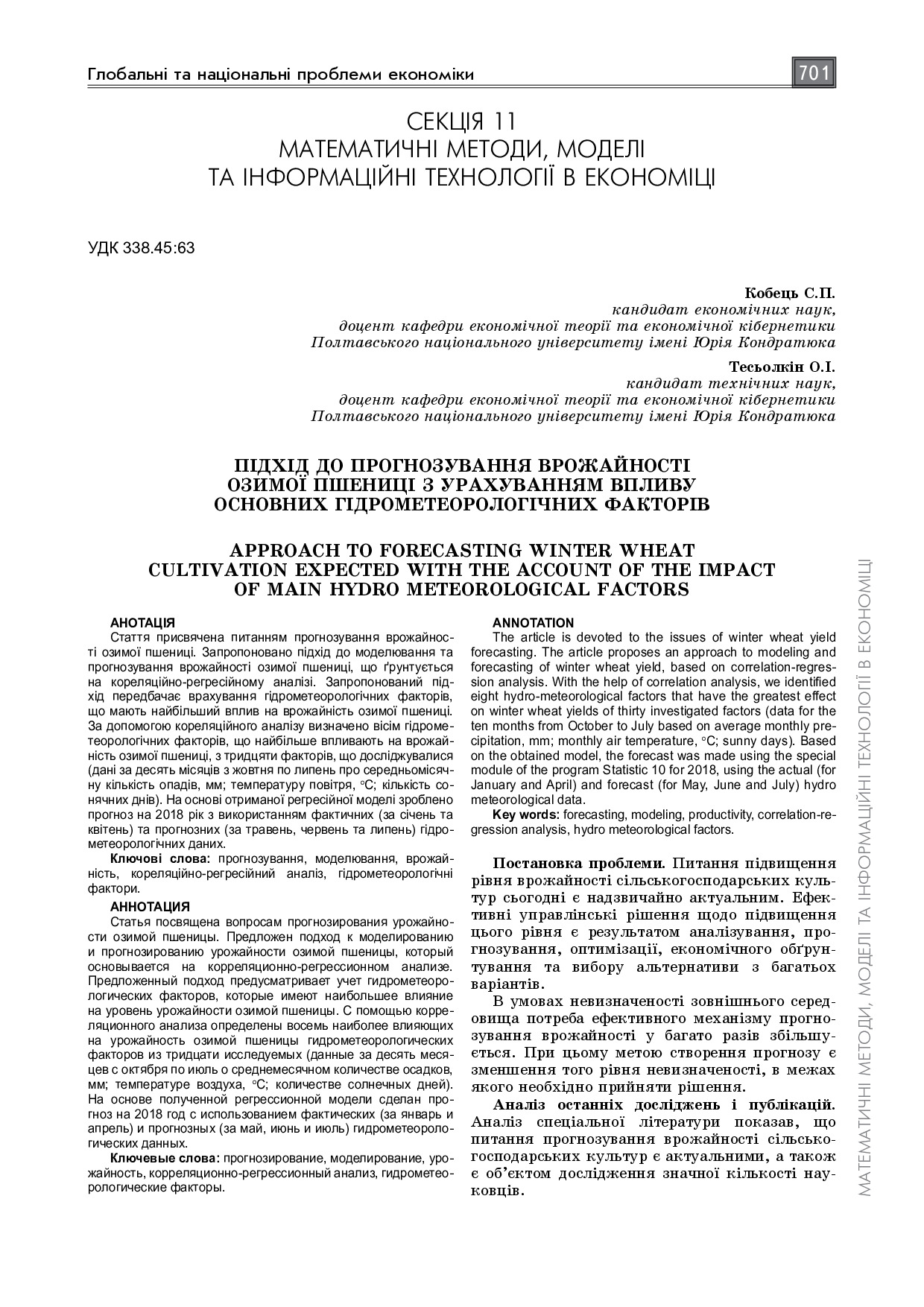 Глобальні та національні проблеми економіки

701

СЕКЦІЯ 11
МАТЕМАТИЧНІ МЕТОДИ, МОДЕЛІ
ТА ІНФОРМАЦІЙНІ ТЕХНОЛОГІЇ В ЕКОНОМІЦІ

УДК 338.45:63

Кобець С.П.
кандидат економічних наук,
доцент кафедри економічної теорії та економічної кібернетики
Полтавського національного університету імені Юрія Кондратюка

Тесьолкін О.І.
кандидат технічних наук,
доцент кафедри економічної теорії та економічної кібернетики
Полтавського національного університету імені Юрія Кондратюка

ПІДХІД ДО ПРОГНОЗУВАННЯ ВРОЖАЙНОСТІ ОЗИМОЇ ПШЕНИЦІ З УРАХУВАННЯМ ВПЛИВУ ОСНОВНИХ ГІДРОМЕТЕОРОЛОГІЧНИХ ФАКТОРІВ

APPROACH TO FORECASTING WINTER WHEAT CULTIVATION EXPECTED WITH THE ACCOUNT OF THE IMPACT OF MAIN HYDRO METEOROLOGICAL FACTORS

АНОТАЦІЯ
Стаття присвячена питанням прогнозування врожайності озимої пшениці. Запропоновано підхід до моделювання та прогнозування врожайності озимої пшениці, що ґрунтується на кореляційно-регресійному аналізі. Запропонований підхід передбачає врахування гідрометеорологічних факторів, що мають найбільший вплив на врожайність озимої пшениці. За допомогою кореляційного аналізу визначено вісім гідрометеорологічних факторів, що найбільше впливають на врожайність озимої пшениці, з тридцяти факторів, що досліджувалися (дані за десять місяців з жовтня по липень про середньомісячну кількість опадів, мм; температуру повітря, °С; кількість сонячних днів). На основі отриманої регресійної моделі зроблено прогноз на 2018 рік з використанням фактичних (за січень та квітень) та прогнозних (за травень, червень та липень) гідрометеорологічних даних.
Ключові слова: прогнозування, моделювання, врожайність, кореляційно-регресійний аналіз, гідрометеорологічні фактори.

АННОТАЦИЯ
Статья посвящена вопросам прогнозирования урожайности озимой пшеницы. Предложен подход к моделированию и прогнозированию урожайности озимой пшеницы, который основывается на корреляционно-регрессионном анализе. Предложенный подход предусматривает учет гидрометеорологических факторов, которые имеют наибольшее влияние на уровень урожайности озимой пшеницы. С помощью корреляционного анализа определены восемь наиболее влияющих на урожайность озимой пшеницы гидрометеорологических факторов из тридцати исследуемых (данные за десять месяцев с октября по июль о среднемесячном количестве осадков, мм; температуре воздуха, °С; количестве солнечных дней). На основе полученной регрессионной модели сделан прогноз на 2018 год с использованием фактических (за январь и апрель) и прогнозных (за май, июнь и июль) гидрометеорологических данных.
Ключевые слова: прогнозирование, моделирование, урожайность, корреляционно-регрессионный анализ, гидрометеорологические факторы.

ANNOTATION
The article is devoted to the issues of winter wheat yield forecasting. The article proposes an approach to modeling and forecasting of winter wheat yield, based on correlation-regression analysis. With the help of correlation analysis, we identified eight hydro-meteorological factors that have the greatest effect on winter wheat yields of thirty investigated factors (data for the ten months from October to July based on average monthly precipitation, mm; monthly air temperature, °C; sunny days). Based on the obtained model, the forecast was made using the special module of the program Statistic 10 for 2018, using the actual (for January and April) and forecast (for May, June and July) hydro meteorological data.
Key words: forecasting, modeling, productivity, correlation-regression analysis, hydro meteorological factors.

Постановка проблеми. Питання підвищення рівня врожайності сільськогосподарських культур сьогодні є надзвичайно актуальним. Ефективні управлінські рішення щодо підвищення цього рівня є результатом аналізування, прогнозування, оптимізації, економічного обґрунтування та вибору альтернативи з багатьох варіантів.

В умовах невизначеності зовнішнього середовища потреба ефективного механізму прогнозування врожайності у багато разів збільшується. При цьому метою створення прогнозу є зменшення того рівня невизначеності, в межах якого необхідно прийняти рішення.

Аналіз останніх досліджень і публікацій. Аналіз спеціальної літератури показав, що питання прогнозування врожайності сільськогосподарських культур є актуальними, а також є об'єктом дослідження значної кількості науковців.

МАТЕМАТИЧНІ МЕТОДИ, МОДЕЛІ ТА ІНФОРМАЦІЙНІ ТЕХНОЛОГІЇ В ЕКОНОМІЦІ